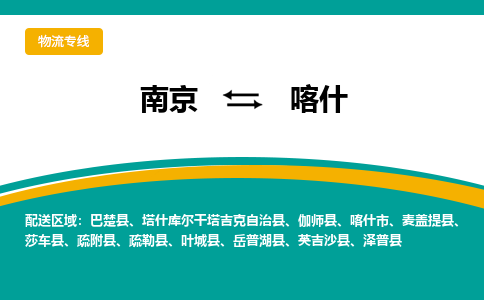 物流专线

南京 ⇆ 喀什

配送区域：巴楚县、塔什库尔干塔吉克自治县、伽师县、喀什市、麦盖提县、莎车县、疏附县、疏勒县、叶城县、岳普湖县、英吉沙县、泽普县